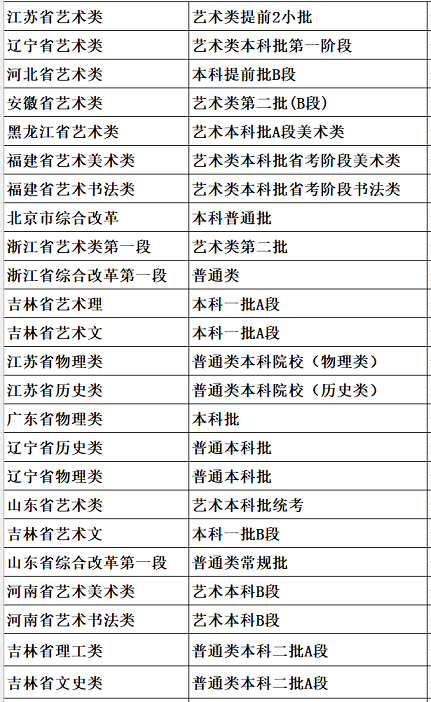 | 江苏省艺术类 | 艺术类提前2小批 |
|---|---|
| 辽宁省艺术类 | 艺术类本科批第一阶段 |
| 河北省艺术类 | 本科提前批B段 |
| 安徽省艺术类 | 艺术类第二批(B段) |
| 黑龙江省艺术类 | 艺术本科批A段美术类 |
| 福建省艺术美术类 | 艺术类本科批省考阶段美术类 |
| 福建省艺术书法类 | 艺术类本科批省考阶段书法类 |
| 北京市综合改革 | 本科普通批 |
| 浙江省艺术类第一段 | 艺术类第二批 |
| 浙江省综合改革第一段 | 普通类 |
| 吉林省艺术理 | 本科一批A段 |
| 吉林省艺术文 | 本科一批A段 |
| 江苏省物理类 | 普通类本科院校（物理类） |
| 江苏省历史类 | 普通类本科院校（历史类） |
| 广东省物理类 | 本科批 |
| 辽宁省历史类 | 普通本科批 |
| 辽宁省物理类 | 普通本科批 |
| 山东省艺术类 | 艺术本科批统考 |
| 吉林省艺术文 | 本科一批B段 |
| 山东省综合改革第一段 | 普通类常规批 |
| 河南省艺术美术类 | 艺术本科B段 |
| 河南省艺术书法类 | 艺术本科B段 |
| 吉林省理工类 | 普通类本科二批A段 |
| 吉林省文史类 | 普通类本科二批A段 |